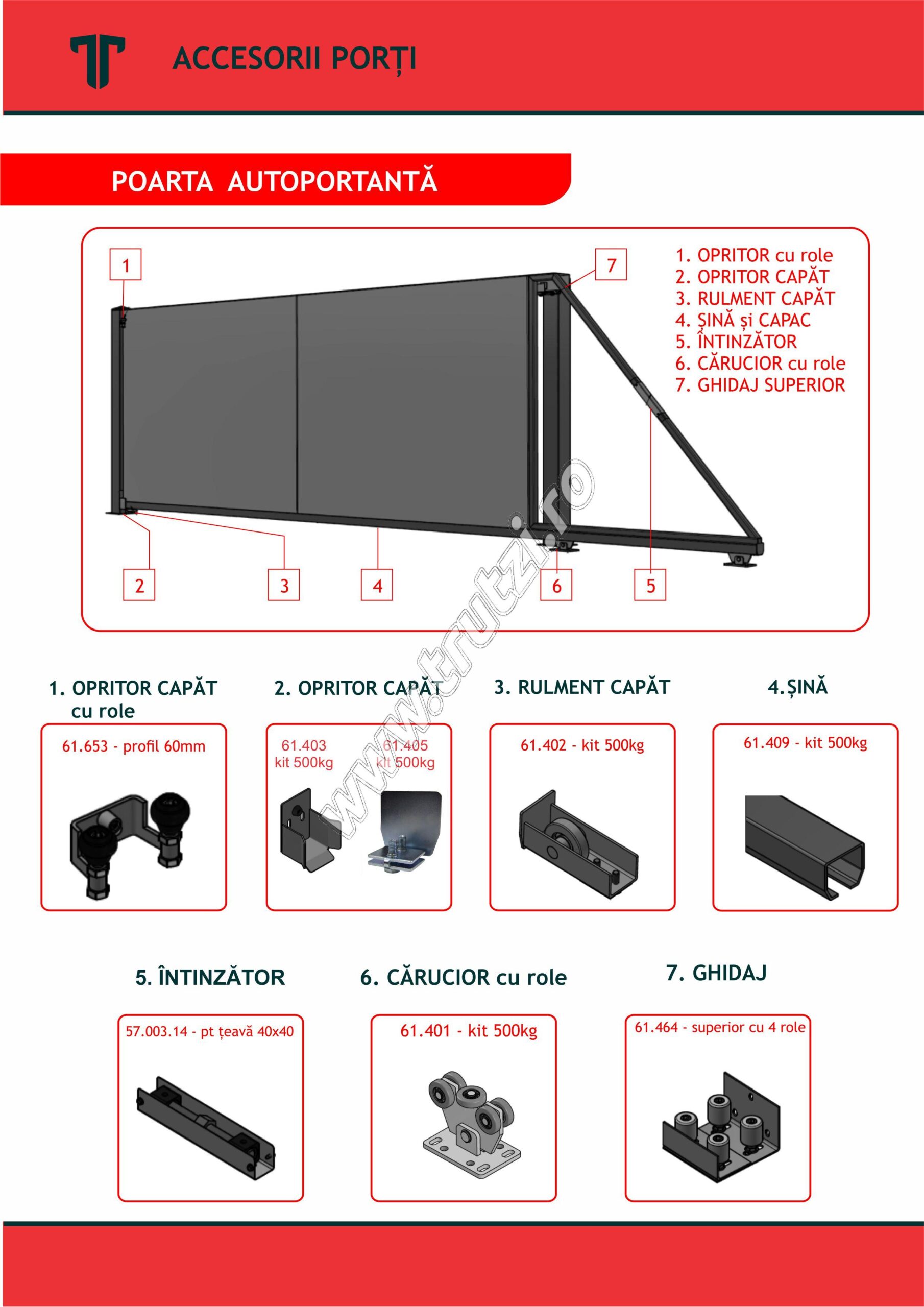 ACCESORII PORȚI

POARTA AUTOPORTANTĂ

1

7

1. OPRITOR cu role
2. OPRITOR CAPĂT
3. RULMENT CAPĂT
4. ȘINĂ și CAPAC
5. ÎNTINZĂTOR
6. CĂRUCIOR cu role
7. GHIDAJ SUPERIOR

2 3 4 6 5

www.trutzi.ro

1. OPRITOR CAPĂT cu role

61.653 - profil 60mm

2. OPRITOR CAPĂT

61.403 kit 500kg

61.405 kit 500kg

3. RULMENT CAPĂT

61.402 - kit 500kg

4.ȘINĂ

61.409 - kit 500kg

5. ÎNTINZĂTOR

57.003.14 - pt țeavă 40x40

6. CĂRUCIOR cu role

61.401 - kit 500kg

7. GHIDAJ

61.464 - superior cu 4 role